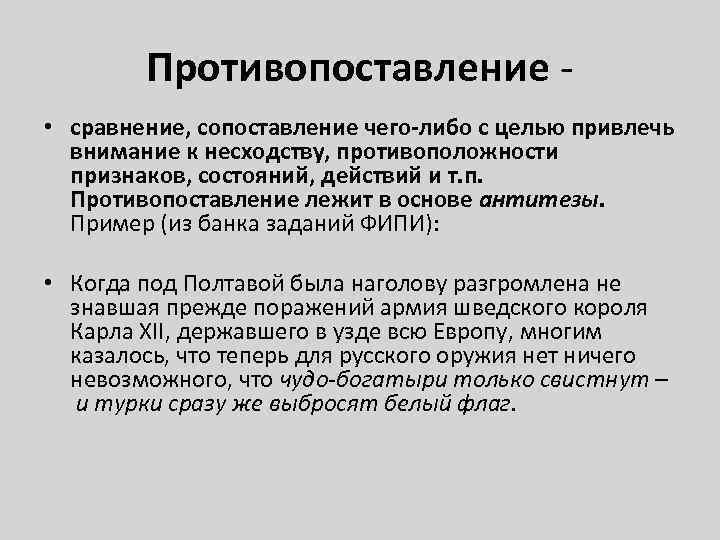 Противопоставление -

• сравнение, сопоставление чего-либо с целью привлечь внимание к несходству, противоположности признаков, состояний, действий и т.п. Противопоставление лежит в основе антитезы. Пример (из банка заданий ФИПИ):

• Когда под Полтавой была наголову разгромлена не знавшая прежде поражений армия шведского короля Карла XII, державшего в узде всю Европу, многим казалось, что теперь для русского оружия нет ничего невозможного, что чудо-богатыри только свистнут – и турки сразу же выбросят белый флаг.